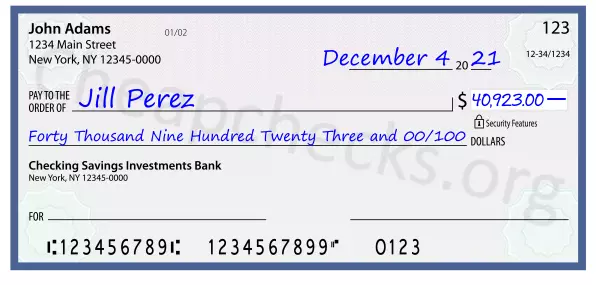 John Adams
1234 Main Street
New York, NY 12345-0000

01/02

123

12-34/1234

December 4 20 21

PAY TO THE ORDER OF Jill Perez

$ 40,923.00 —

Security Features

Forty Thousand Nine Hundred Twenty Three and 00/100 DOLLARS

Checking Savings Investments Bank
New York, NY 12345-0000

FOR

⑆123456789⑆ 1234567899⑈ 0123

Cheapchecks.org